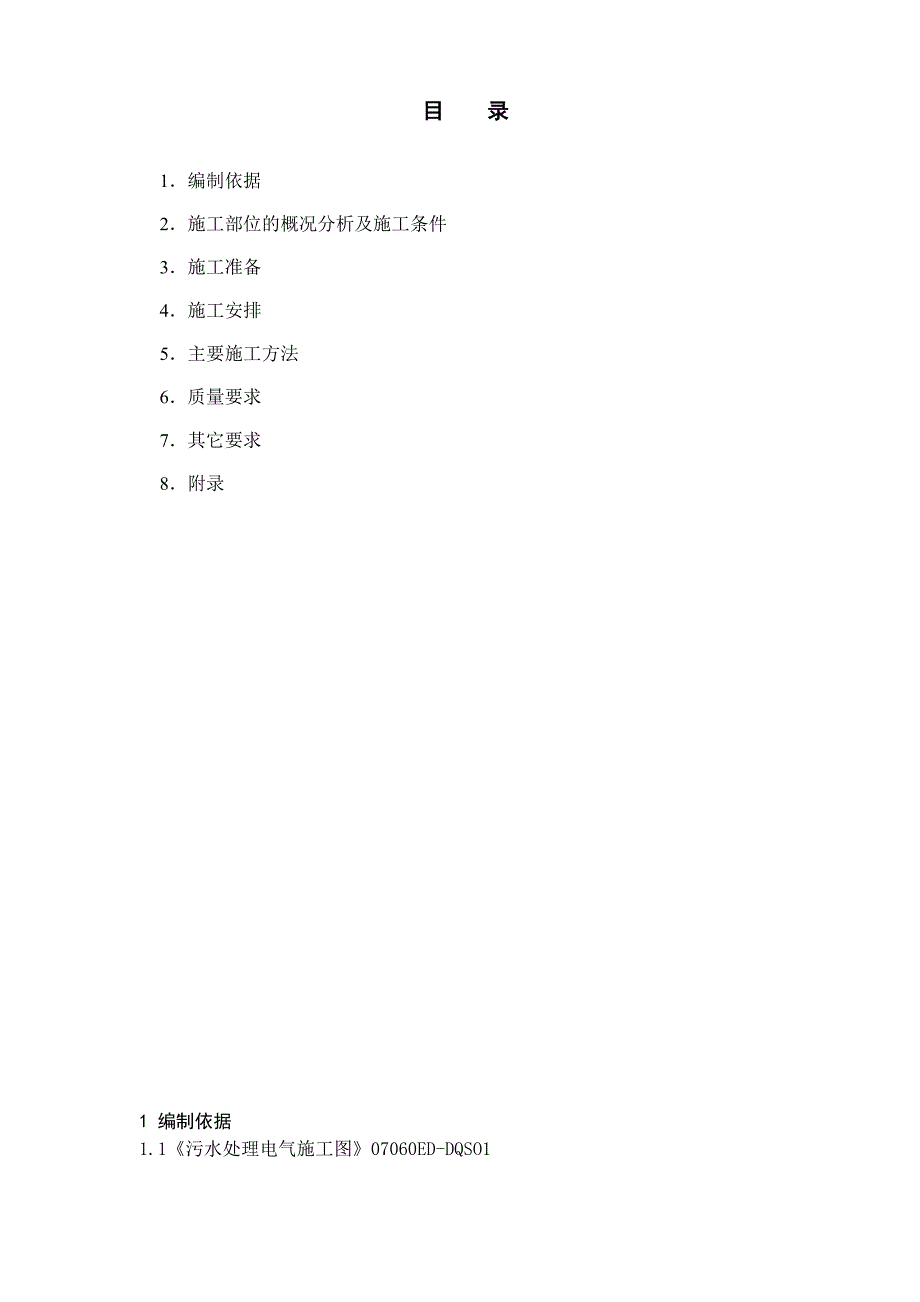 目　录

1．编制依据

2．施工部位的概况分析及施工条件

3．施工准备

4．施工安排

5．主要施工方法

6．质量要求

7．其它要求

8．附录

1 编制依据

1.1《污水处理电气施工图》07060ED-DQS01